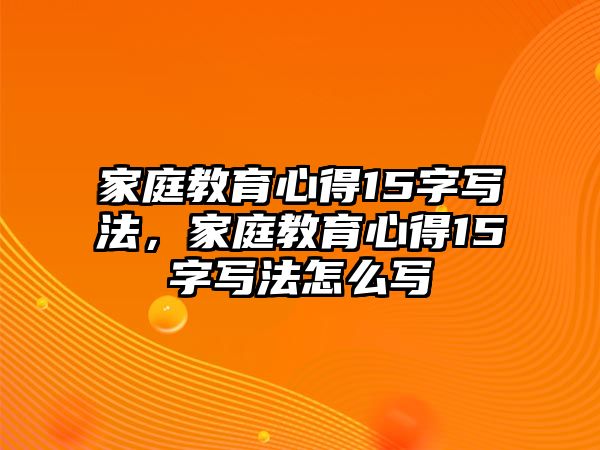 家庭教育心得15字写法，家庭教育心得15字写法怎么写